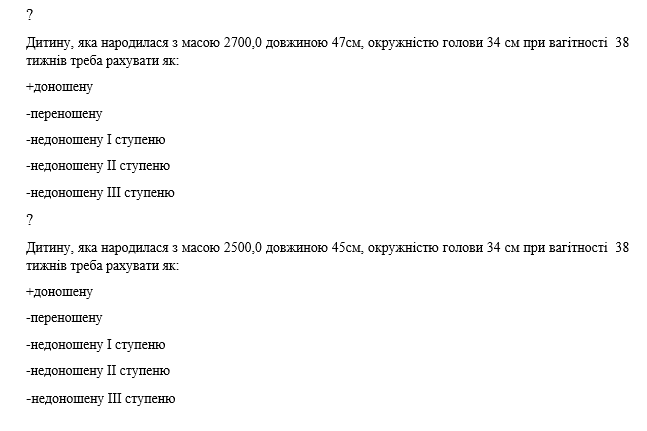 ?

Дитину, яка народилася з масою 2700,0 довжиною 47см, окружністю голови 34 см при вагітності 38 тижнів треба рахувати як:

+доношену

-переношену

-недоношену I ступеню

-недоношену II ступеню

-недоношену III ступеню

?

Дитину, яка народилася з масою 2500,0 довжиною 45см, окружністю голови 34 см при вагітності 38 тижнів треба рахувати як:

+доношену

-переношену

-недоношену I ступеню

-недоношену II ступеню

-недоношену III ступеню